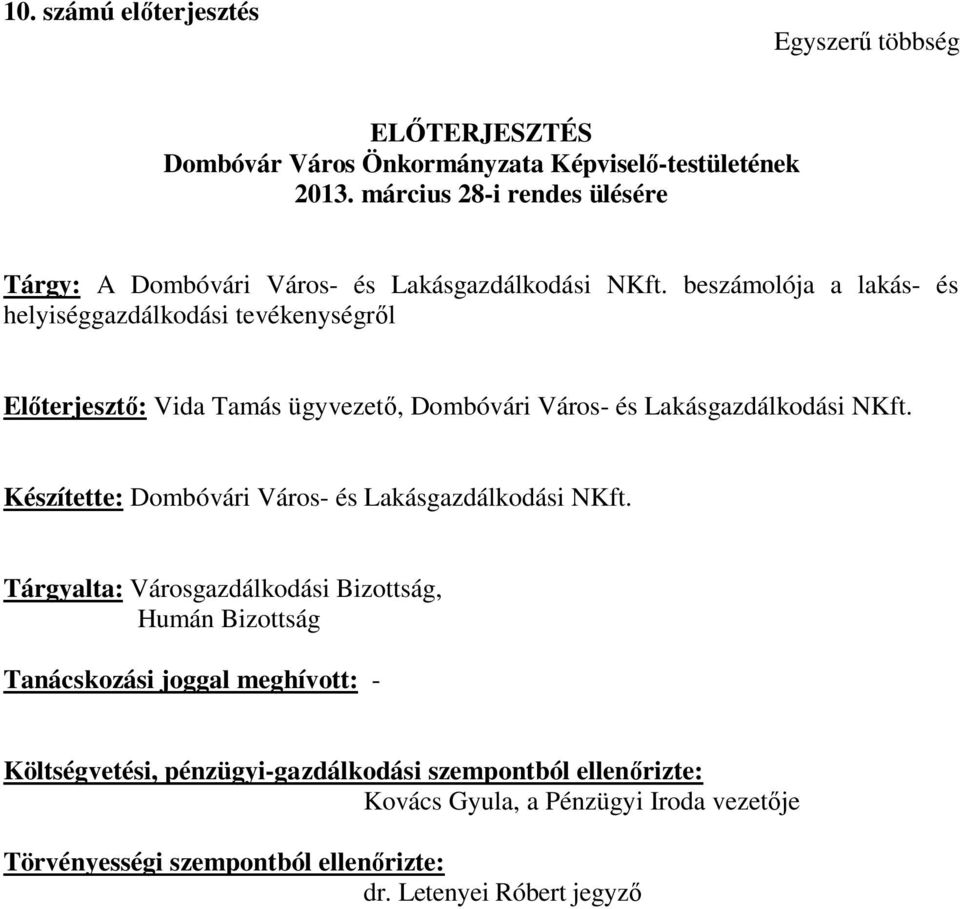 10. számú előterjesztés

Egyszerű többség

ELŐTERJESZTÉS
Dombóvár Város Önkormányzata Képviselő-testületének
2013. március 28-i rendes ülésére

Tárgy: A Dombóvári Város- és Lakásgazdálkodási NKft. beszámolója a lakás- és helyiséggazdálkodási tevékenységről

Előterjesztő: Vida Tamás ügyvezető, Dombóvári Város- és Lakásgazdálkodási NKft.

Készítette: Dombóvári Város- és Lakásgazdálkodási NKft.

Tárgyalta: Városgazdálkodási Bizottság,
Humán Bizottság

Tanácskozási joggal meghívott: -

Költségvetési, pénzügyi-gazdálkodási szempontból ellenőrizte:
Kovács Gyula, a Pénzügyi Iroda vezetője

Törvényességi szempontból ellenőrizte:
dr. Letenyei Róbert jegyző